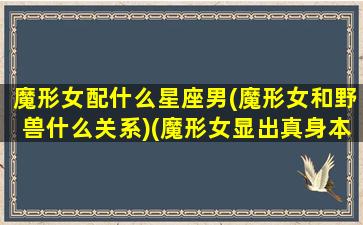 魔形女配什么星座男(魔形女和野兽什么关系)(魔形女显出真身本